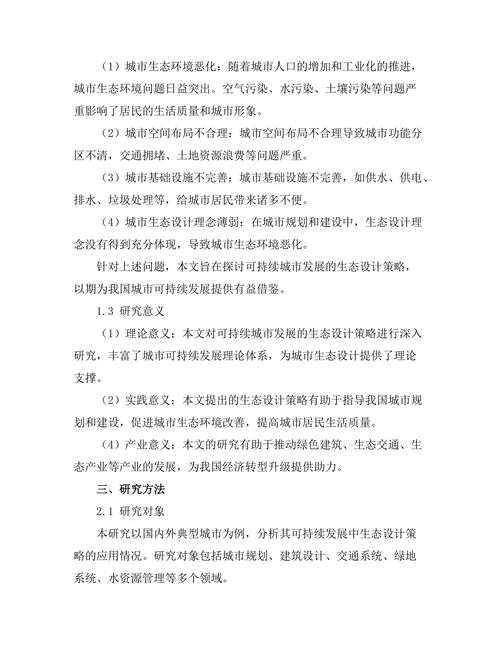 （1）城市生态环境恶化：随着城市人口的增加和工业化的推进，城市生态环境问题日益突出。空气污染、水污染、土壤污染等问题严重影响了居民的生活质量和城市形象。

（2）城市空间布局不合理：城市空间布局不合理导致城市功能分区不清，交通拥堵、土地资源浪费等问题严重。

（3）城市基础设施不完善：城市基础设施不完善，如供水、供电、排水、垃圾处理等，给城市居民带来诸多不便。

（4）城市生态设计理念薄弱：在城市规划和建设中，生态设计理念没有得到充分体现，导致城市生态环境恶化。

针对上述问题，本文旨在探讨可持续城市发展的生态设计策略，以期为我国城市可持续发展提供有益借鉴。

1.3 研究意义

（1）理论意义：本文对可持续城市发展的生态设计策略进行深入研究，丰富了城市可持续发展理论体系，为城市生态设计提供了理论支撑。

（2）实践意义：本文提出的生态设计策略有助于指导我国城市规划和建设，促进城市生态环境改善，提高城市居民生活质量。

（4）产业意义：本文的研究有助于推动绿色建筑、生态交通、生态产业等产业的发展，为我国经济转型升级提供助力。

三、研究方法

2.1 研究对象

本研究以国内外典型城市为例，分析其可持续发展中生态设计策略的应用情况。研究对象包括城市规划、建筑设计、交通系统、绿地系统、水资源管理等多个领域。